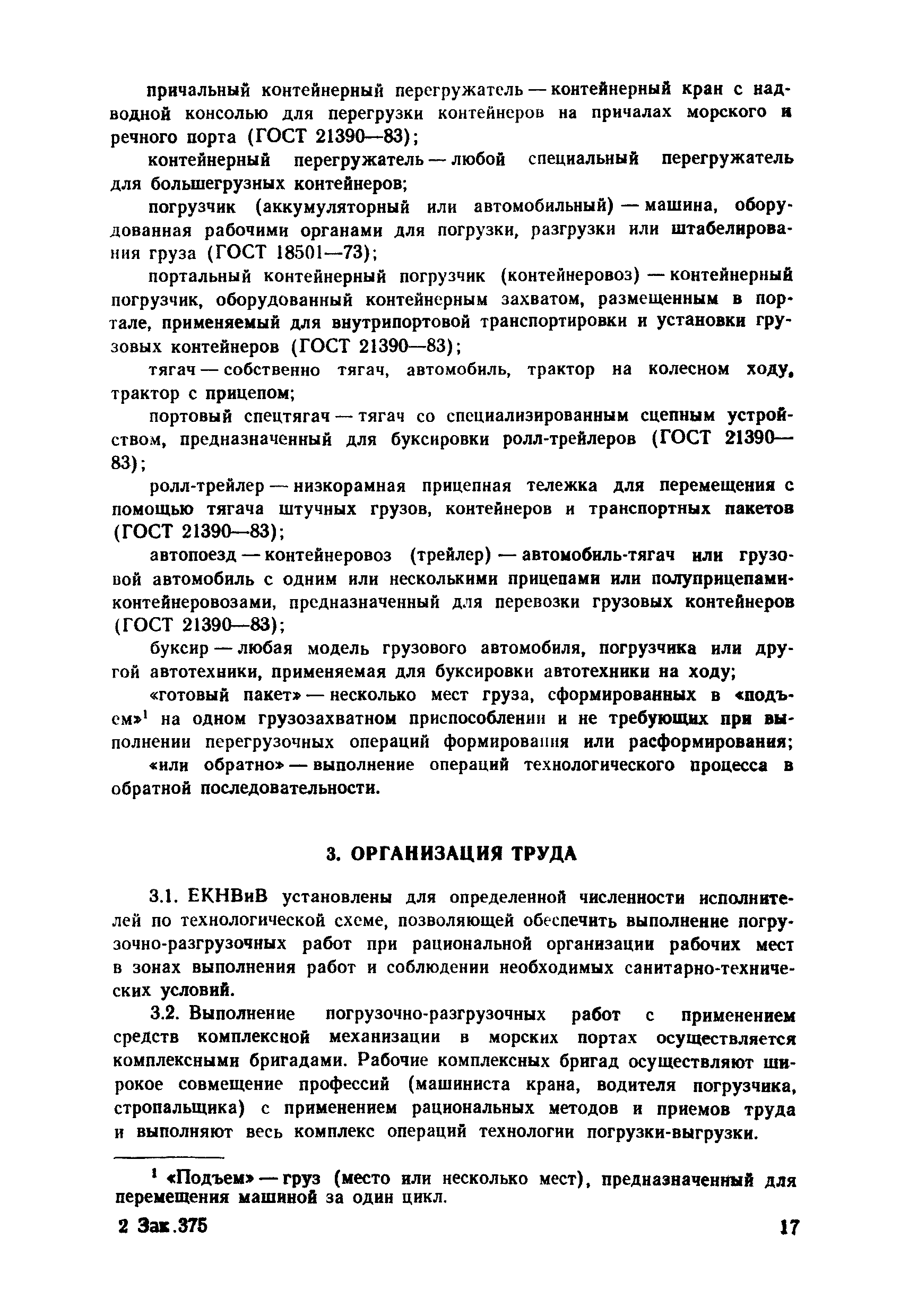 причальный контейнерный перегружатель — контейнерный кран с надводной консолью для перегрузки контейнеров на причалах морского и речного порта (ГОСТ 21390—83);

контейнерный перегружатель — любой специальный перегружатель для большегрузных контейнеров;

погрузчик (аккумуляторный или автомобильный) — машина, оборудованная рабочими органами для погрузки, разгрузки или штабелирования груза (ГОСТ 18501—73);

портальный контейнерный погрузчик (контейнеровоз) — контейнерный погрузчик, оборудованный контейнерным захватом, размещенным в портале, применяемый для внутрипортовой транспортировки и установки грузовых контейнеров (ГОСТ 21390—83);

тягач — собственно тягач, автомобиль, трактор на колесном ходу, трактор с прицепом;

портовый спецтягач — тягач со специализированным сцепным устройством, предназначенный для буксировки ролл-трейлеров (ГОСТ 21390—83);

ролл-трейлер — низкорамная прицепная тележка для перемещения с помощью тягача штучных грузов, контейнеров и транспортных пакетов (ГОСТ 21390—83);

автопоезд — контейнеровоз (трейлер) — автомобиль-тягач или грузовой автомобиль с одним или несколькими прицепами или полуприцепами-контейнеровозами, предназначенный для перевозки грузовых контейнеров (ГОСТ 21390—83);

буксир — любая модель грузового автомобиля, погрузчика или другой автотехники, применяемая для буксировки автотехники на ходу;

«готовый пакет» — несколько мест груза, сформированных в «подъем»$^1$ на одном грузозахватном приспособлении и не требующих при выполнении перегрузочных операций формирования или расформирования;

«или обратно» — выполнение операций технологического процесса в обратной последовательности.

3. ОРГАНИЗАЦИЯ ТРУДА

3.1. ЕКНВиВ установлены для определенной численности исполнителей по технологической схеме, позволяющей обеспечить выполнение погрузочно-разгрузочных работ при рациональной организации рабочих мест в зонах выполнения работ и соблюдении необходимых санитарно-технических условий.

3.2. Выполнение погрузочно-разгрузочных работ с применением средств комплексной механизации в морских портах осуществляется комплексными бригадами. Рабочие комплексных бригад осуществляют широкое совмещение профессий (машиниста крана, водителя погрузчика, стропальщика) с применением рациональных методов и приемов труда и выполняют весь комплекс операций технологии погрузки-выгрузки.

$^1$ «Подъем» — груз (место или несколько мест), предназначенный для перемещения машиной за один цикл.

2 Зак.375

17